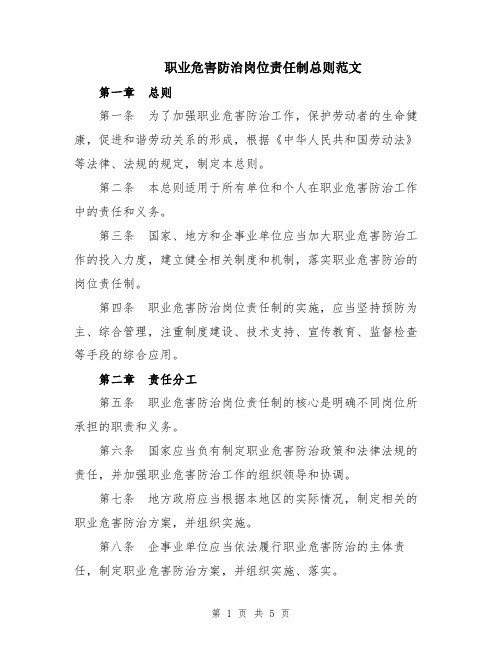 职业危害防治岗位责任制总则范文

第一章 总则

第一条 为了加强职业危害防治工作，保护劳动者的生命健康，促进和谐劳动关系的形成，根据《中华人民共和国劳动法》等法律、法规的规定，制定本总则。

第二条 本总则适用于所有单位和个人在职业危害防治工作中的责任和义务。

第三条 国家、地方和企事业单位应当加大职业危害防治工作的投入力度，建立健全相关制度和机制，落实职业危害防治的岗位责任制。

第四条 职业危害防治岗位责任制的实施，应当坚持预防为主、综合管理，注重制度建设、技术支持、宣传教育、监督检查等手段的综合应用。

第二章 责任分工

第五条 职业危害防治岗位责任制的核心是明确不同岗位所承担的职责和义务。

第六条 国家应当负有制定职业危害防治政策和法律法规的责任，并加强职业危害防治工作的组织领导和协调。

第七条 地方政府应当根据本地区的实际情况，制定相关的职业危害防治方案，并组织实施。

第八条 企事业单位应当依法履行职业危害防治的主体责任，制定职业危害防治方案，并组织实施、落实。

第 1 页 共 5 页